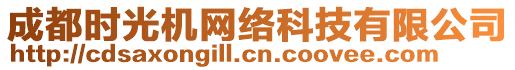 成都时光机网络科技有限公司
http://cdsaxongill.cn.coovee.com